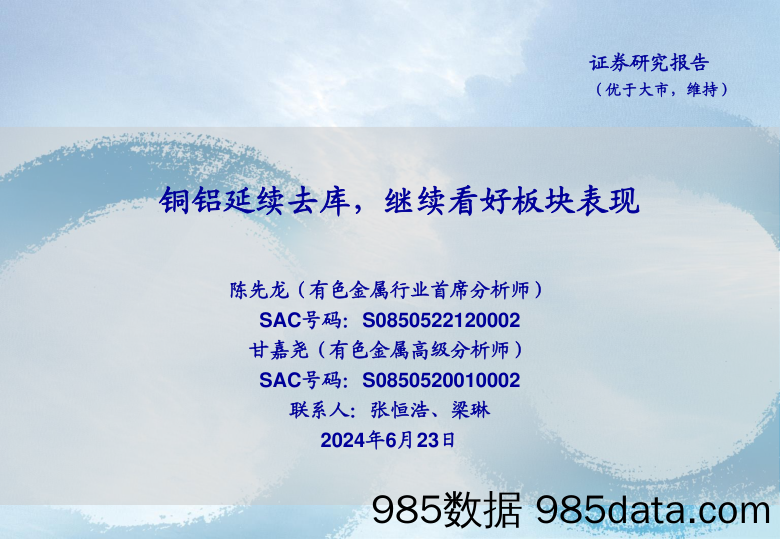 证券研究报告
（优于大市，维持）

铜铝延续去库，继续看好板块表现

陈先龙（有色金属行业首席分析师）
SAC号码：S0850522120002
甘嘉尧（有色金属高级分析师）
SAC号码：S0850520010002
联系人：张恒浩、梁琳
2024年6月23日

985数据 985data.com